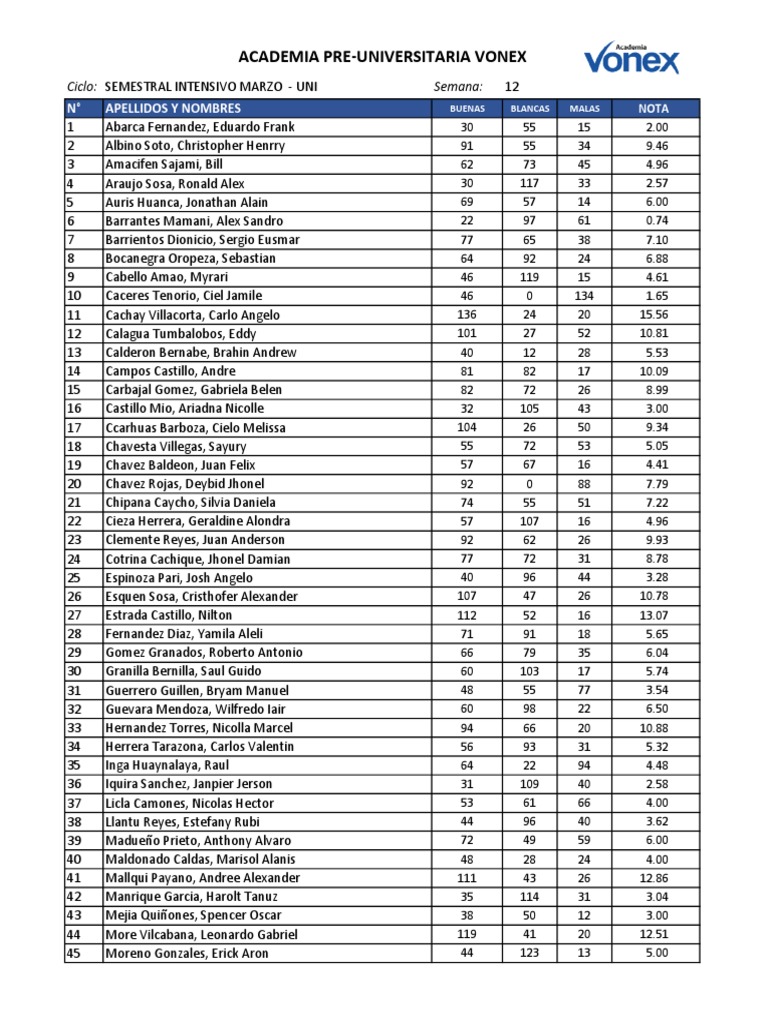 ACADEMIA PRE-UNIVERSITARIA VONEX

Academia vonex

Ciclo: SEMESTRAL INTENSIVO MARZO - UNI Semana: 12

| N° | APELLIDOS Y NOMBRES | BUENAS | BLANCAS | MALAS | NOTA |
|---|---|---|---|---|---|
| 1 | Abarca Fernandez, Eduardo Frank | 30 | 55 | 15 | 2.00 |
| 2 | Albino Soto, Christopher Henrry | 91 | 55 | 34 | 9.46 |
| 3 | Amacifen Sajami, Bill | 62 | 73 | 45 | 4.96 |
| 4 | Araujo Sosa, Ronald Alex | 30 | 117 | 33 | 2.57 |
| 5 | Auris Huanca, Jonathan Alain | 69 | 57 | 14 | 6.00 |
| 6 | Barrantes Mamani, Alex Sandro | 22 | 97 | 61 | 0.74 |
| 7 | Barrientos Dionicio, Sergio Eusmar | 77 | 65 | 38 | 7.10 |
| 8 | Bocanegra Oropeza, Sebastian | 64 | 92 | 24 | 6.88 |
| 9 | Cabello Amao, Myrari | 46 | 119 | 15 | 4.61 |
| 10 | Caceres Tenorio, Ciel Jamile | 46 | 0 | 134 | 1.65 |
| 11 | Cachay Villacorta, Carlo Angelo | 136 | 24 | 20 | 15.56 |
| 12 | Calagua Tumbalobos, Eddy | 101 | 27 | 52 | 10.81 |
| 13 | Calderon Bernabe, Brahin Andrew | 40 | 12 | 28 | 5.53 |
| 14 | Campos Castillo, Andre | 81 | 82 | 17 | 10.09 |
| 15 | Carbajal Gomez, Gabriela Belen | 82 | 72 | 26 | 8.99 |
| 16 | Castillo Mio, Ariadna Nicolle | 32 | 105 | 43 | 3.00 |
| 17 | Ccarhuas Barboza, Cielo Melissa | 104 | 26 | 50 | 9.34 |
| 18 | Chavesta Villegas, Sayury | 55 | 72 | 53 | 5.05 |
| 19 | Chavez Baldeon, Juan Felix | 57 | 67 | 16 | 4.41 |
| 20 | Chavez Rojas, Deybid Jhonel | 92 | 0 | 88 | 7.79 |
| 21 | Chipana Caycho, Silvia Daniela | 74 | 55 | 51 | 7.22 |
| 22 | Cieza Herrera, Geraldine Alondra | 57 | 107 | 16 | 4.96 |
| 23 | Clemente Reyes, Juan Anderson | 92 | 62 | 26 | 9.93 |
| 24 | Cotrina Cachique, Jhonel Damian | 77 | 72 | 31 | 8.78 |
| 25 | Espinoza Pari, Josh Angelo | 40 | 96 | 44 | 3.28 |
| 26 | Esquen Sosa, Cristhofer Alexander | 107 | 47 | 26 | 10.78 |
| 27 | Estrada Castillo, Nilton | 112 | 52 | 16 | 13.07 |
| 28 | Fernandez Diaz, Yamila Aleli | 71 | 91 | 18 | 5.65 |
| 29 | Gomez Granados, Roberto Antonio | 66 | 79 | 35 | 6.04 |
| 30 | Granilla Bernilla, Saul Guido | 60 | 103 | 17 | 5.74 |
| 31 | Guerrero Guillen, Bryam Manuel | 48 | 55 | 77 | 3.54 |
| 32 | Guevara Mendoza, Wilfredo Iair | 60 | 98 | 22 | 6.50 |
| 33 | Hernandez Torres, Nicolla Marcel | 94 | 66 | 20 | 10.88 |
| 34 | Herrera Tarazona, Carlos Valentin | 56 | 93 | 31 | 5.32 |
| 35 | Inga Huaynalaya, Raul | 64 | 22 | 94 | 4.48 |
| 36 | Iquira Sanchez, Janpier Jerson | 31 | 109 | 40 | 2.58 |
| 37 | Licla Camones, Nicolas Hector | 53 | 61 | 66 | 4.00 |
| 38 | Llantu Reyes, Estefany Rubi | 44 | 96 | 40 | 3.62 |
| 39 | Madueño Prieto, Anthony Alvaro | 72 | 49 | 59 | 6.00 |
| 40 | Maldonado Caldas, Marisol Alanis | 48 | 28 | 24 | 4.00 |
| 41 | Mallqui Payano, Andree Alexander | 111 | 43 | 26 | 12.86 |
| 42 | Manrique Garcia, Harolt Tanuz | 35 | 114 | 31 | 3.04 |
| 43 | Mejia Quiñones, Spencer Oscar | 38 | 50 | 12 | 3.00 |
| 44 | More Vilcabana, Leonardo Gabriel | 119 | 41 | 20 | 12.51 |
| 45 | Moreno Gonzales, Erick Aron | 44 | 123 | 13 | 5.00 |